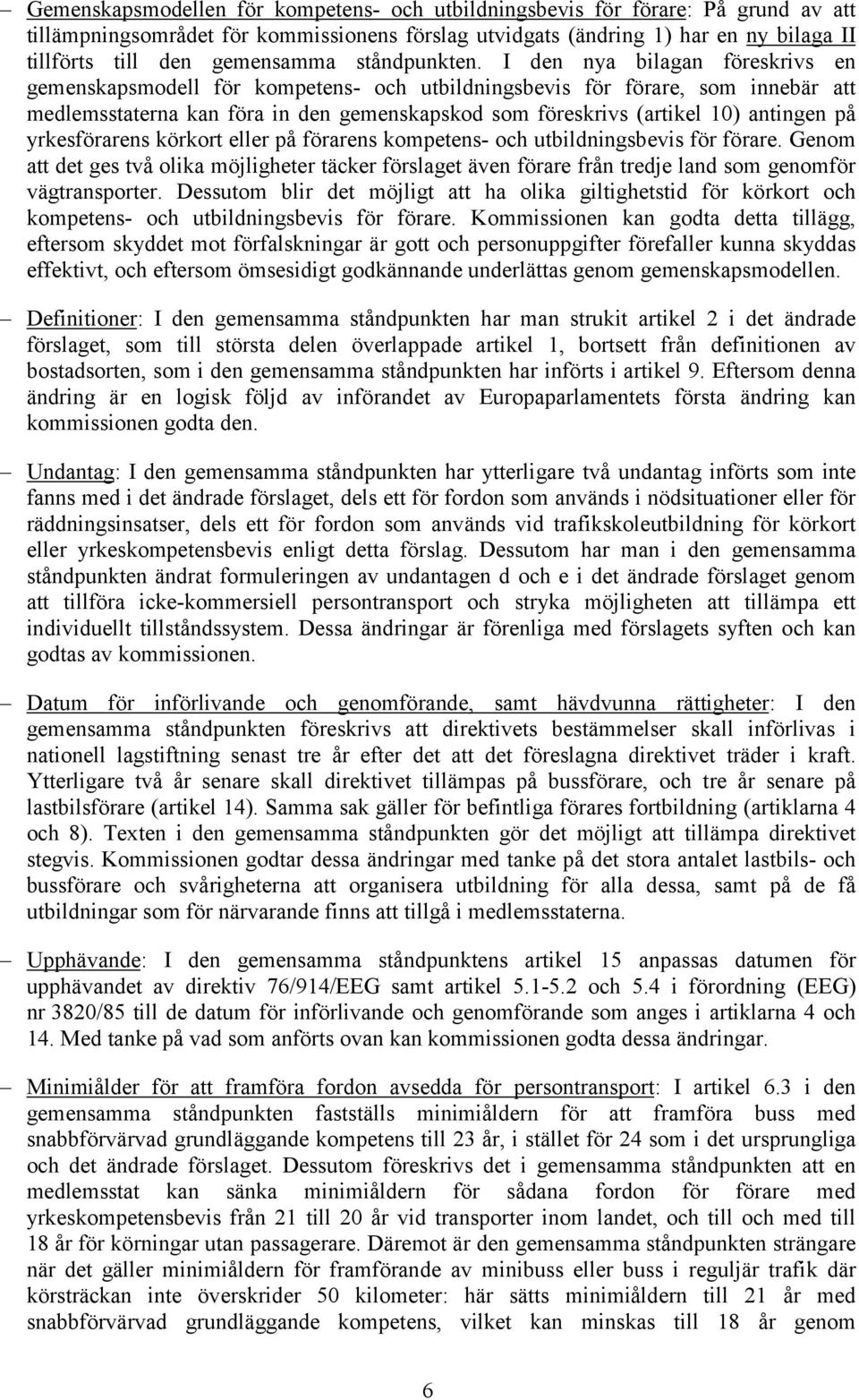 – Gemenskapsmodellen för kompetens- och utbildningsbevis för förare: På grund av att tillämpningsområdet för kommissionens förslag utvidgats (ändring 1) har en ny bilaga II tillförts till den gemensamma ståndpunkten. I den nya bilagan föreskrivs en gemenskapsmodell för kompetens- och utbildningsbevis för förare, som innebär att medlemsstaterna kan föra in den gemenskapskod som föreskrivs (artikel 10) antingen på yrkesförarens körkort eller på förarens kompetens- och utbildningsbevis för förare. Genom att det ges två olika möjligheter täcker förslaget även förare från tredje land som genomför vägtransporter. Dessutom blir det möjligt att ha olika giltighetstid för körkort och kompetens- och utbildningsbevis för förare. Kommissionen kan godta detta tillägg, eftersom skyddet mot förfalskningar är gott och personuppgifter förefaller kunna skyddas effektivt, och eftersom ömsesidigt godkännande underlättas genom gemenskapsmodellen.

– Definitioner: I den gemensamma ståndpunkten har man strukit artikel 2 i det ändrade förslaget, som till största delen överlappade artikel 1, bortsett från definitionen av bostadsorten, som i den gemensamma ståndpunkten har införts i artikel 9. Eftersom denna ändring är en logisk följd av införandet av Europaparlamentets första ändring kan kommissionen godta den.

– Undantag: I den gemensamma ståndpunkten har ytterligare två undantag införts som inte fanns med i det ändrade förslaget, dels ett för fordon som används i nödsituationer eller för räddningsinsatser, dels ett för fordon som används vid trafikskoleutbildning för körkort eller yrkeskompetensbevis enligt detta förslag. Dessutom har man i den gemensamma ståndpunkten ändrat formuleringen av undantagen d och e i det ändrade förslaget genom att tillföra icke-kommersiell persontransport och stryka möjligheten att tillämpa ett individuellt tillståndssystem. Dessa ändringar är förenliga med förslagets syften och kan godtas av kommissionen.

– Datum för införlivande och genomförande, samt hävdvunna rättigheter: I den gemensamma ståndpunkten föreskrivs att direktivets bestämmelser skall införlivas i nationell lagstiftning senast tre år efter det att det föreslagna direktivet träder i kraft. Ytterligare två år senare skall direktivet tillämpas på bussförare, och tre år senare på lastbilsförare (artikel 14). Samma sak gäller för befintliga förares fortbildning (artiklarna 4 och 8). Texten i den gemensamma ståndpunkten gör det möjligt att tillämpa direktivet stegvis. Kommissionen godtar dessa ändringar med tanke på det stora antalet lastbils- och bussförare och svårigheterna att organisera utbildning för alla dessa, samt på de få utbildningar som för närvarande finns att tillgå i medlemsstaterna.

– Upphävande: I den gemensamma ståndpunktens artikel 15 anpassas datumen för upphävandet av direktiv 76/914/EEG samt artikel 5.1-5.2 och 5.4 i förordning (EEG) nr 3820/85 till de datum för införlivande och genomförande som anges i artiklarna 4 och 14. Med tanke på vad som anförts ovan kan kommissionen godta dessa ändringar.

– Minimiålder för att framföra fordon avsedda för persontransport: I artikel 6.3 i den gemensamma ståndpunkten fastställs minimiåldern för att framföra buss med snabbförvärvad grundläggande kompetens till 23 år, i stället för 24 som i det ursprungliga och det ändrade förslaget. Dessutom föreskrivs det i gemensamma ståndpunkten att en medlemsstat kan sänka minimiåldern för sådana fordon för förare med yrkeskompetensbevis från 21 till 20 år vid transporter inom landet, och till och med till 18 år för körningar utan passagerare. Däremot är den gemensamma ståndpunkten strängare när det gäller minimiåldern för framförande av minibuss eller buss i reguljär trafik där körsträckan inte överskrider 50 kilometer: här sätts minimiåldern till 21 år med snabbförvärvad grundläggande kompetens, vilket kan minskas till 18 år genom

6